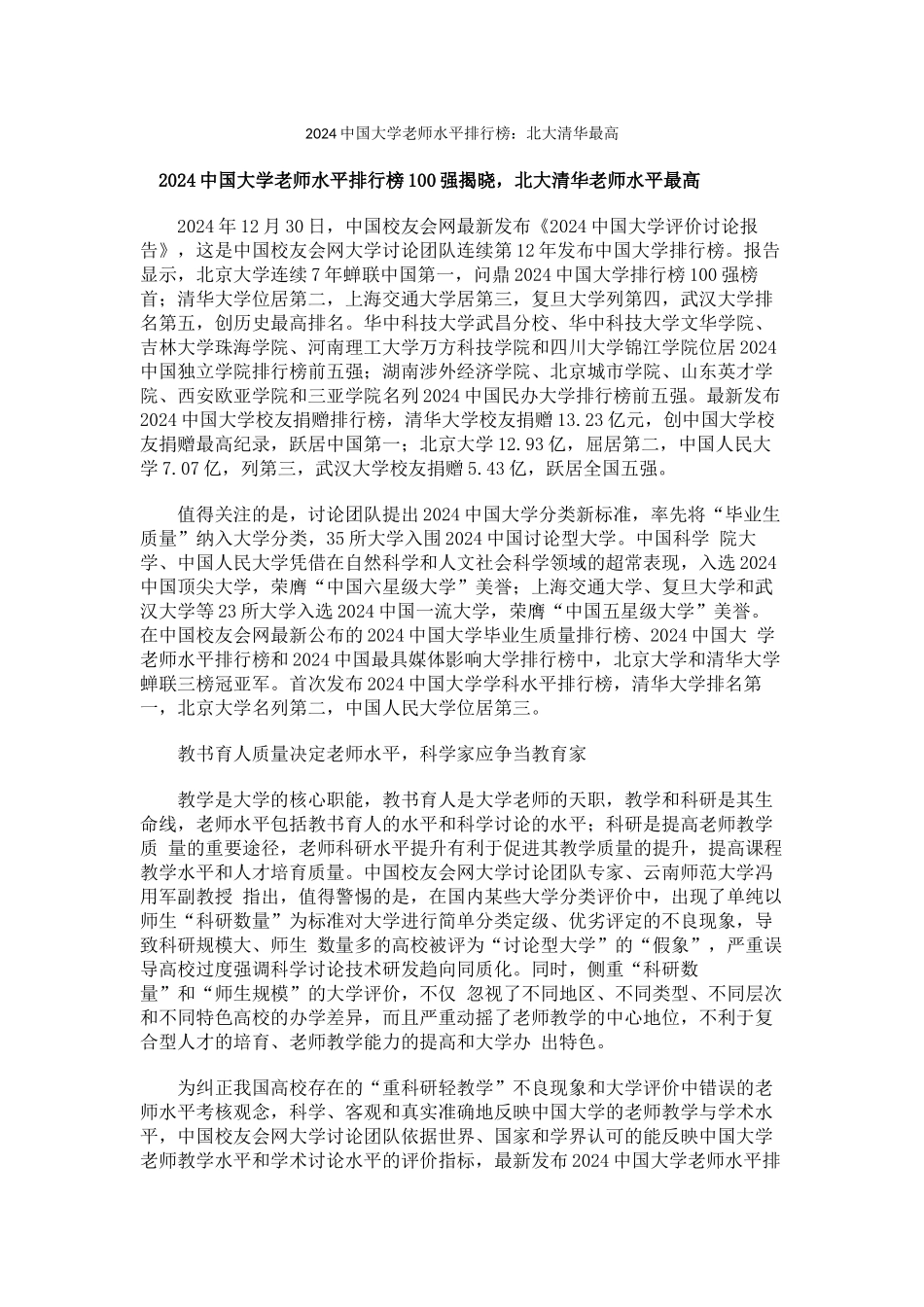 2024 中国大学老师水平排行榜：北大清华最高

2024 中国大学老师水平排行榜 100 强揭晓，北大清华老师水平最高

2024 年 12 月 30 日，中国校友会网最新发布《2024 中国大学评价讨论报告》，这是中国校友会网大学讨论团队连续第 12 年发布中国大学排行榜。报告显示，北京大学连续 7 年蝉联中国第一，问鼎 2024 中国大学排行榜 100 强榜首；清华大学位居第二，上海交通大学居第三，复旦大学列第四，武汉大学排名第五，创历史最高排名。华中科技大学武昌分校、华中科技大学文华学院、吉林大学珠海学院、河南理工大学万方科技学院和四川大学锦江学院位居 2024 中国独立学院排行榜前五强；湖南涉外经济学院、北京城市学院、山东英才学院、西安欧亚学院和三亚学院名列 2024 中国民办大学排行榜前五强。最新发布 2024 中国大学校友捐赠排行榜，清华大学校友捐赠 13.23 亿元，创中国大学校友捐赠最高纪录，跃居中国第一；北京大学 12.93 亿，屈居第二，中国人民大学 7.07 亿，列第三，武汉大学校友捐赠 5.43 亿，跃居全国五强。

值得关注的是，讨论团队提出 2024 中国大学分类新标准，率先将“毕业生质量”纳入大学分类，35 所大学入围 2024 中国讨论型大学。中国科学 院大学、中国人民大学凭借在自然科学和人文社会科学领域的超常表现，入选 2024 中国顶尖大学，荣膺“中国六星级大学”美誉；上海交通大学、复旦大学和武汉大学等 23 所大学入选 2024 中国一流大学，荣膺“中国五星级大学”美誉。在中国校友会网最新公布的 2024 中国大学毕业生质量排行榜、2024 中国大 学老师水平排行榜和 2024 中国最具媒体影响大学排行榜中，北京大学和清华大学蝉联三榜冠亚军。首次发布 2024 中国大学学科水平排行榜，清华大学排名第一，北京大学名列第二，中国人民大学位居第三。

教书育人质量决定老师水平，科学家应争当教育家

教学是大学的核心职能，教书育人是大学老师的天职，教学和科研是其生命线，老师水平包括教书育人的水平和科学讨论的水平；科研是提高老师教学质 量的重要途径，老师科研水平提升有利于促进其教学质量的提升，提高课程教学水平和人才培育质量。中国校友会网大学讨论团队专家、云南师范大学冯用军副教授 指出，值得警惕的是，在国内某些大学分类评价中，出现了单纯以师生“科研数量”为标准对大学进行简单分类定级、优劣评定的不良现象，导致科研规模大、师生 数量多的高校被评为“讨论型大学”的“假象”，严重误导高校过度强调科学讨论技术研发趋向同质化。同时，侧重“科研数量”和“师生规模”的大学评价，不仅 忽视了不同地区、不同类型、不同层次和不同特色高校的办学差异，而且严重动摇了老师教学的中心地位，不利于复合型人才的培育、老师教学能力的提高和大学办 出特色。

为纠正我国高校存在的“重科研轻教学”不良现象和大学评价中错误的老师水平考核观念，科学、客观和真实准确地反映中国大学的老师教学与学术水平，中国校友会网大学讨论团队依据世界、国家和学界认可的能反映中国大学老师教学水平和学术讨论水平的评价指标，最新发布 2024 中国大学老师水平排